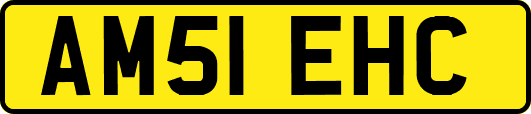 AM51 EHC